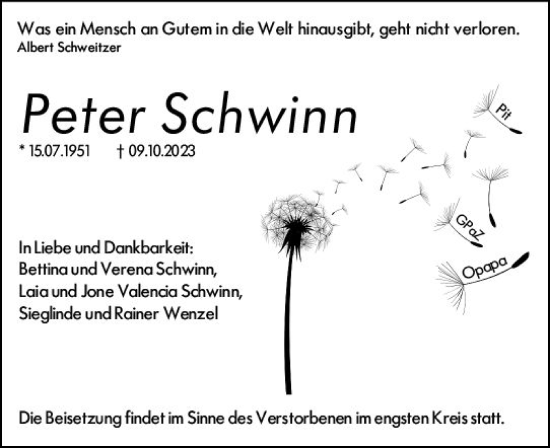 Was ein Mensch an Gutem in die Welt hinausgibt, geht nicht verloren.
Albert Schweitzer

Peter Schwinn

* 15.07.1951 † 09.10.2023

Pit

GPaZ

Opapa

In Liebe und Dankbarkeit:
Bettina und Verena Schwinn,
Laia und Jone Valencia Schwinn,
Sieglinde und Rainer Wenzel

Die Beisetzung findet im Sinne des Verstorbenen im engsten Kreis statt.